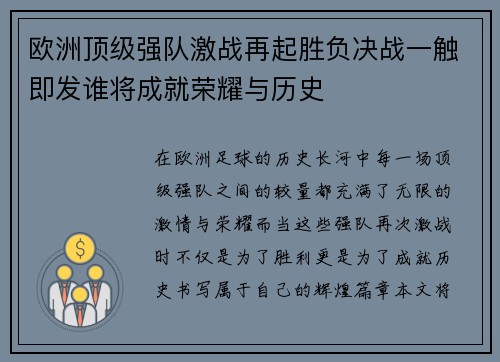 欧洲顶级强队激战再起胜负决战一触即发谁将成就荣耀与历史

在欧洲足球的历史长河中每一场顶级强队之间的较量都充满了无限的激情与荣耀而当这些强队再次激战时不仅是为了胜利更是为了成就历史书写属于自己的辉煌篇章本文将

$